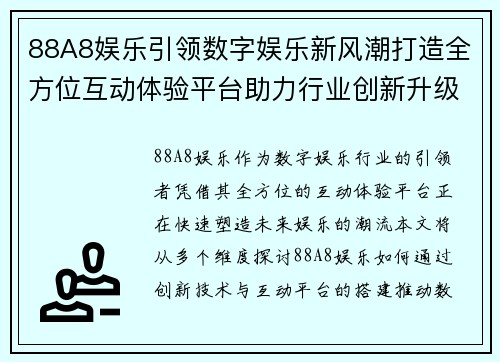 88A8娱乐引领数字娱乐新风潮打造全方位互动体验平台助力行业创新升级

88A8娱乐作为数字娱乐行业的引领者凭借其全方位的互动体验平台正在快速塑造未来娱乐的潮流本文将从多个维度探讨88A8娱乐如何通过创新技术与互动平台的搭建推动数